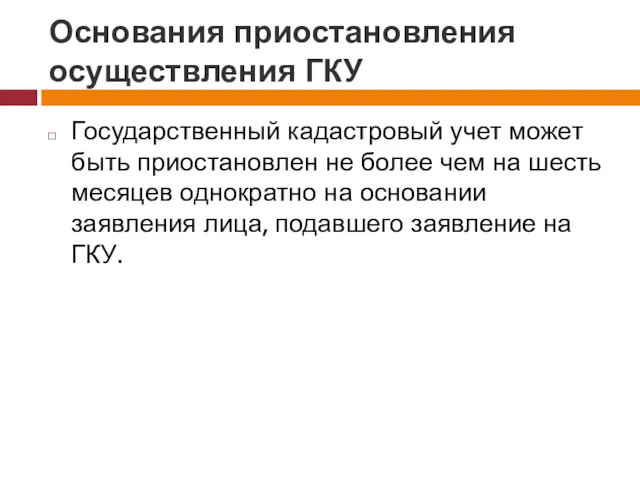 Основания приостановления осуществления ГКУ

Государственный кадастровый учет может быть приостановлен не более чем на шесть месяцев однократно на основании заявления лица, подавшего заявление на ГКУ.